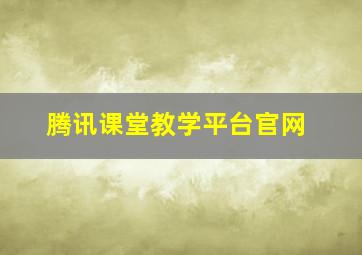 腾讯课堂教学平台官网